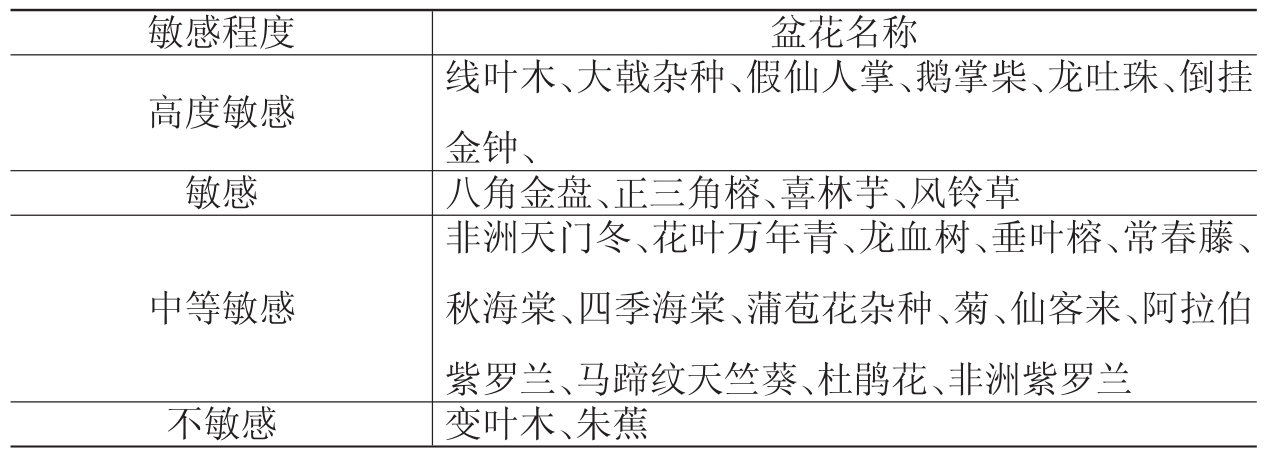 | 敏感程度 | 盆花名称 |
|---|---|
| 高度敏感 | 线叶木、大戟杂种、假仙人掌、鹅掌柴、龙吐珠、倒挂金钟、 |
| 敏感 | 八角金盘、正三角榕、喜林芋、风铃草 |
| 中等敏感 | 非洲天门冬、花叶万年青、龙血树、垂叶榕、常春藤、秋海棠、四季海棠、蒲苞花杂种、菊、仙客来、阿拉伯紫罗兰、马蹄纹天竺葵、杜鹃花、非洲紫罗兰 |
| 不敏感 | 变叶木、朱蕉 |